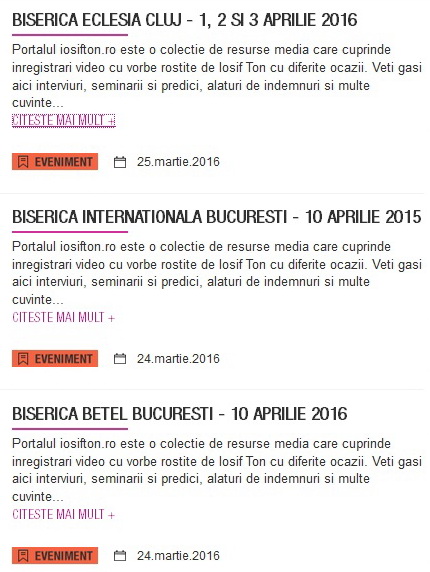 BISERICA ECLESIA CLUJ - 1, 2 SI 3 APRILIE 2016

Portalul iosifton.ro este o colectie de resurse media care cuprinde inregistrari video cu vorbe rostite de Iosif Ton cu diferite ocazii. Veti gasi aici interviuri, seminarii si predici, alaturi de indemnuri si multe cuvinte...

CITESTE MAI MULT +

EVENIMENT 25.martie.2016

BISERICA INTERNATIONALA BUCURESTI - 10 APRILIE 2015

Portalul iosifton.ro este o colectie de resurse media care cuprinde inregistrari video cu vorbe rostite de Iosif Ton cu diferite ocazii. Veti gasi aici interviuri, seminarii si predici, alaturi de indemnuri si multe cuvinte...

CITESTE MAI MULT +

EVENIMENT 24.martie.2016

BISERICA BETEL BUCURESTI - 10 APRILIE 2016

Portalul iosifton.ro este o colectie de resurse media care cuprinde inregistrari video cu vorbe rostite de Iosif Ton cu diferite ocazii. Veti gasi aici interviuri, seminarii si predici, alaturi de indemnuri si multe cuvinte...

CITESTE MAI MULT +

EVENIMENT 24.martie.2016